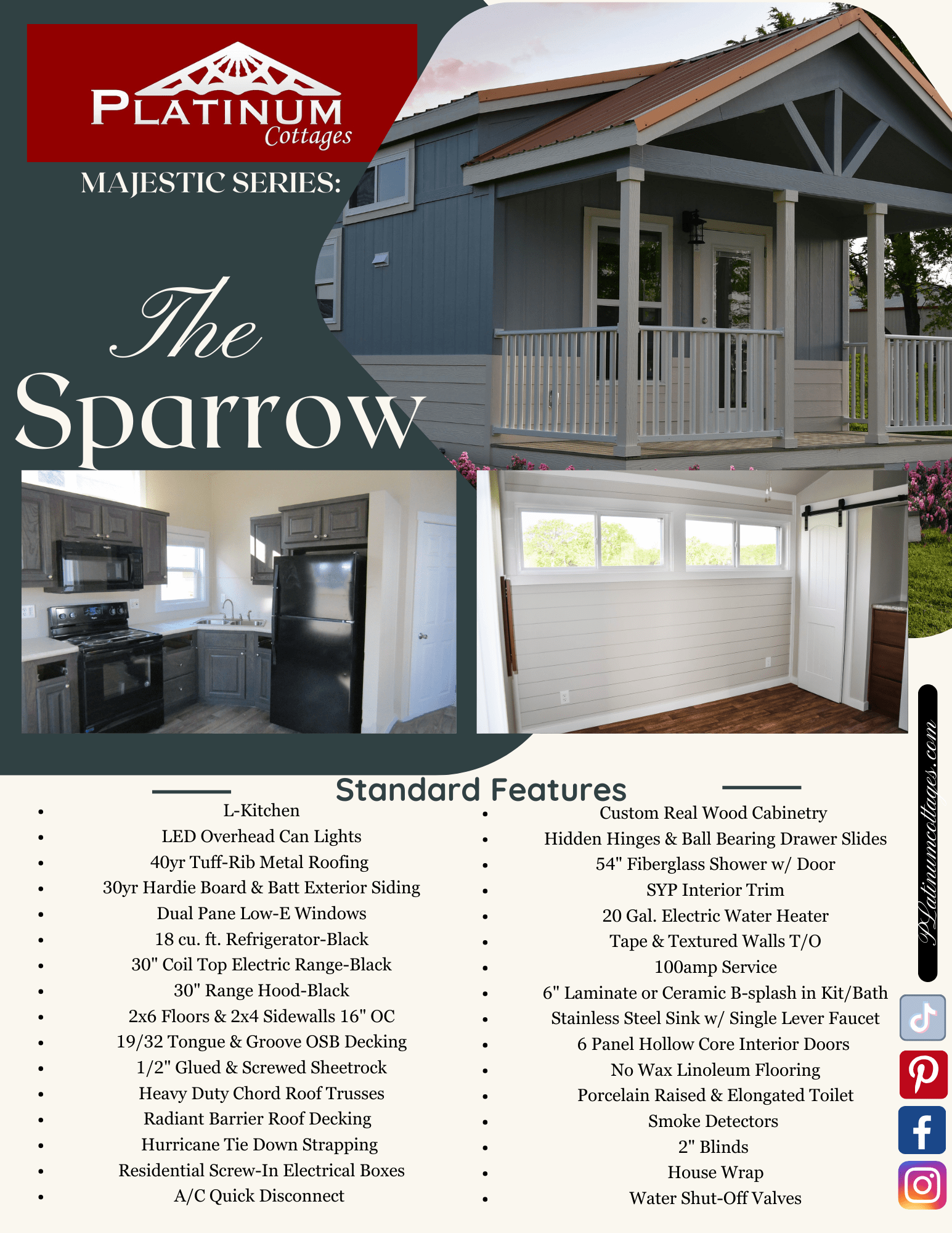 PLATINUM Cottages

MAJESTIC SERIES:

The Sparrow

Standard Features

• L-Kitchen
• LED Overhead Can Lights
• 40yr Tuff-Rib Metal Roofing
• 30yr Hardie Board & Batt Exterior Siding
• Dual Pane Low-E Windows
• 18 cu. ft. Refrigerator-Black
• 30" Coil Top Electric Range-Black
• 30" Range Hood-Black
• 2x6 Floors & 2x4 Sidewalls 16" OC
• 19/32 Tongue & Groove OSB Decking
• 1/2" Glued & Screwed Sheetrock
• Heavy Duty Chord Roof Trusses
• Radiant Barrier Roof Decking
• Hurricane Tie Down Strapping
• Residential Screw-In Electrical Boxes
• A/C Quick Disconnect

• Custom Real Wood Cabinetry
• Hidden Hinges & Ball Bearing Drawer Slides
• 54" Fiberglass Shower w/ Door
• SYP Interior Trim
• 20 Gal. Electric Water Heater
• Tape & Textured Walls T/O
• 100amp Service
• 6" Laminate or Ceramic B-splash in Kit/Bath
• Stainless Steel Sink w/ Single Lever Faucet
• 6 Panel Hollow Core Interior Doors
• No Wax Linoleum Flooring
• Porcelain Raised & Elongated Toilet
• Smoke Detectors
• 2" Blinds
• House Wrap
• Water Shut-Off Valves

PLatinumcottages.com